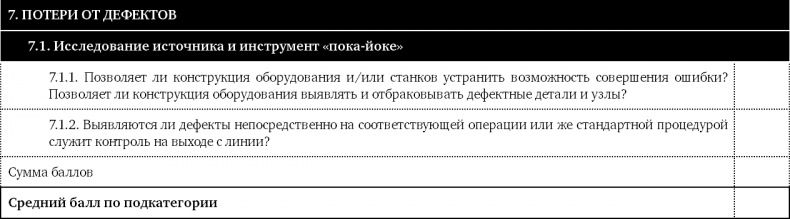 | 7. ПОТЕРИ ОТ ДЕФЕКТОВ | |
|---|---|
| 7.1. Исследование источника и инструмент «пока-йоке» | |
| 7.1.1. Позволяет ли конструкция оборудования и/или станков устранить возможность совершения ошибки? Позволяет ли конструкция оборудования выявлять и отбраковывать дефектные детали и узлы? | |
| 7.1.2. Выявляются ли дефекты непосредственно на соответствующей операции или же стандартной процедурой служит контроль на выходе с линии? | |
| Сумма баллов | |
| Средний балл по подкатегории | |